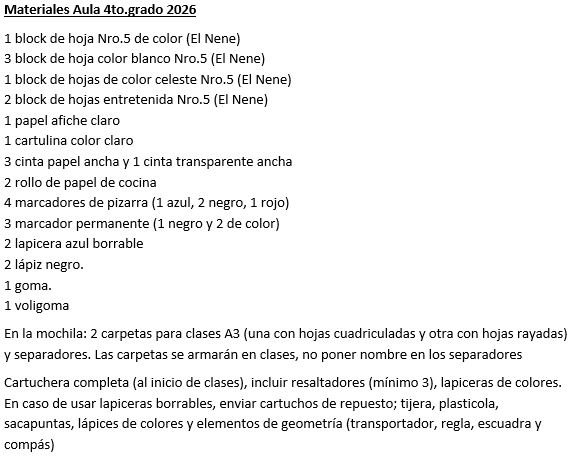 Materiales Aula 4to.grado 2026

1 block de hoja Nro.5 de color (El Nene)
3 block de hoja color blanco Nro.5 (El Nene)
1 block de hojas de color celeste Nro.5 (El Nene)
2 block de hojas entretenida Nro.5 (El Nene)
1 papel afiche claro
1 cartulina color claro
3 cinta papel ancha y 1 cinta transparente ancha
2 rollo de papel de cocina
4 marcadores de pizarra (1 azul, 2 negro, 1 rojo)
3 marcador permanente (1 negro y 2 de color)
2 lapicera azul borrable
2 lápiz negro.
1 goma.
1 voligoma

En la mochila: 2 carpetas para clases A3 (una con hojas cuadriculadas y otra con hojas rayadas) y separadores. Las carpetas se armarán en clases, no poner nombre en los separadores

Cartuchera completa (al inicio de clases), incluir resaltadores (mínimo 3), lapiceras de colores. En caso de usar lapiceras borrables, enviar cartuchos de repuesto; tijera, plasticola, sacapuntas, lápices de colores y elementos de geometría (transportador, regla, escuadra y compás)